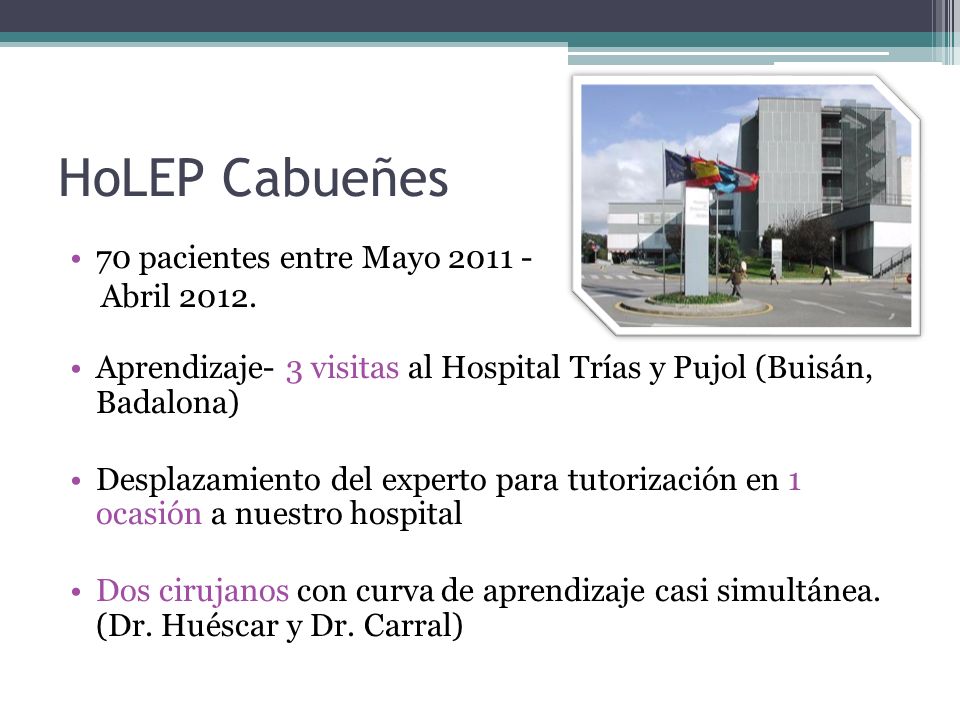 HoLEP Cabueñes

• 70 pacientes entre Mayo 2011 - Abril 2012.

• Aprendizaje- 3 visitas al Hospital Trías y Pujol (Buisán, Badalona)

• Desplazamiento del experto para tutorización en 1 ocasión a nuestro hospital

• Dos cirujanos con curva de aprendizaje casi simultánea. (Dr. Huéscar y Dr. Carral)